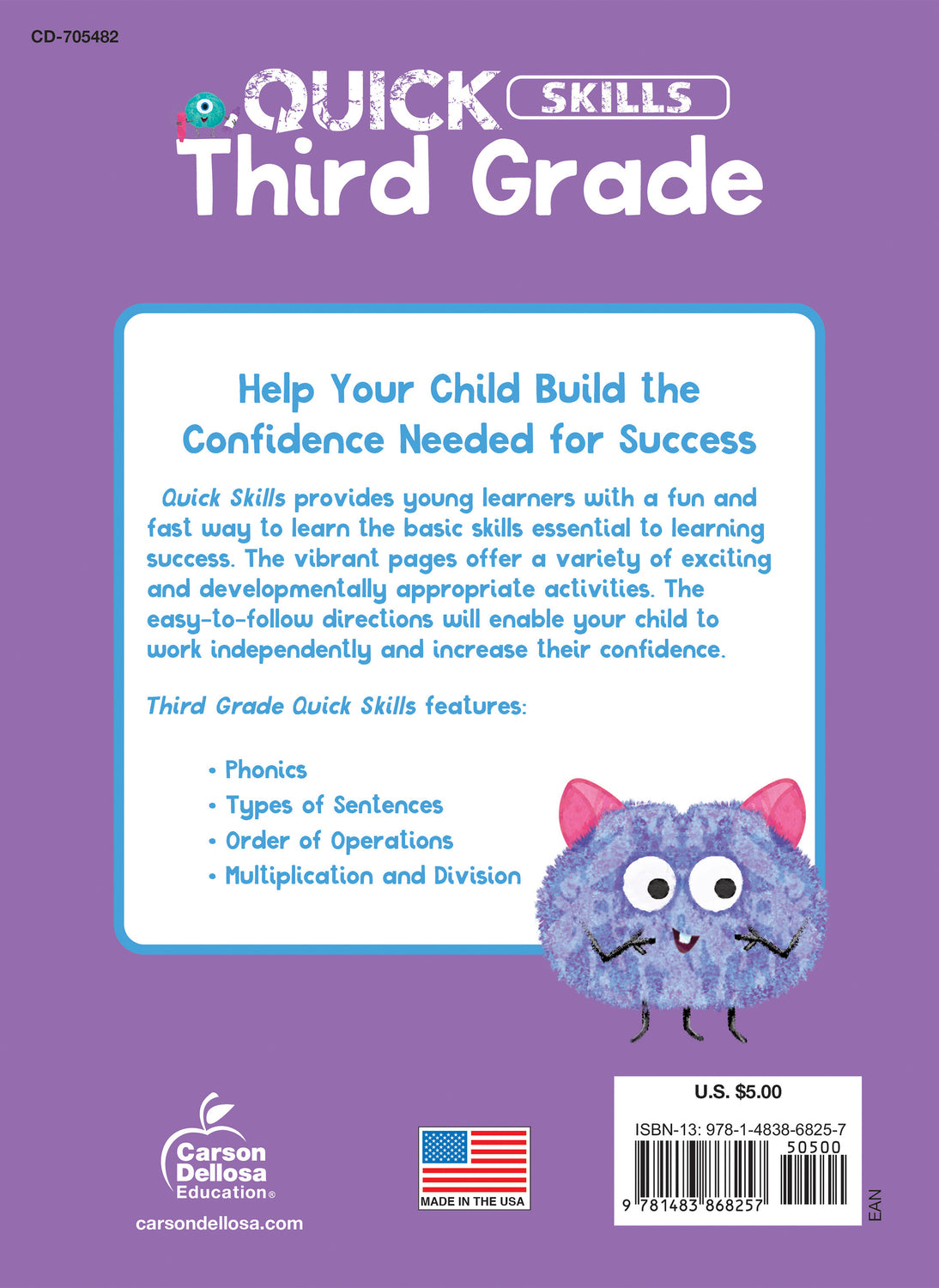 CD-705482

QUICK SKILLS
Third Grade

Help Your Child Build the Confidence Needed for Success

Quick Skills provides young learners with a fun and fast way to learn the basic skills essential to learning success. The vibrant pages offer a variety of exciting and developmentally appropriate activities. The easy-to-follow directions will enable your child to work independently and increase their confidence.

Third Grade Quick Skills features:

• Phonics
• Types of Sentences
• Order of Operations
• Multiplication and Division

Carson Dellosa Education®
carsondellosa.com

MADE IN THE USA

U.S. $5.00
ISBN-13: 978-1-4838-6825-7
50500
9 781483 868257
EAN